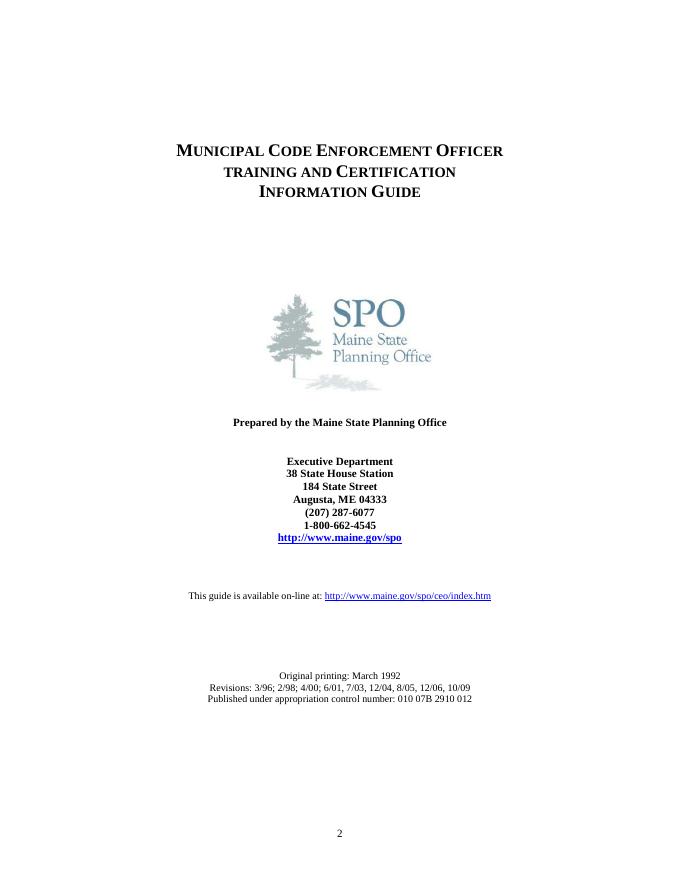 MUNICIPAL CODE ENFORCEMENT OFFICER
TRAINING AND CERTIFICATION
INFORMATION GUIDE

SPO
Maine State
Planning Office

Prepared by the Maine State Planning Office

Executive Department
38 State House Station
184 State Street
Augusta, ME 04333
(207) 287-6077
1-800-662-4545
http://www.maine.gov/spo

This guide is available on-line at: http://www.maine.gov/spo/ceo/index.htm

Original printing: March 1992
Revisions: 3/96; 2/98; 4/00; 6/01, 7/03, 12/04, 8/05, 12/06, 10/09
Published under appropriation control number: 010 07B 2910 012

2